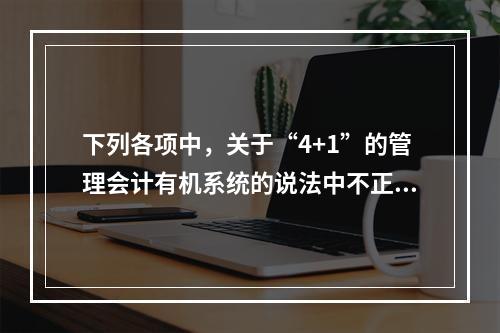 下列各项中，关于“4+1”的管理会计有机系统的说法中不正...